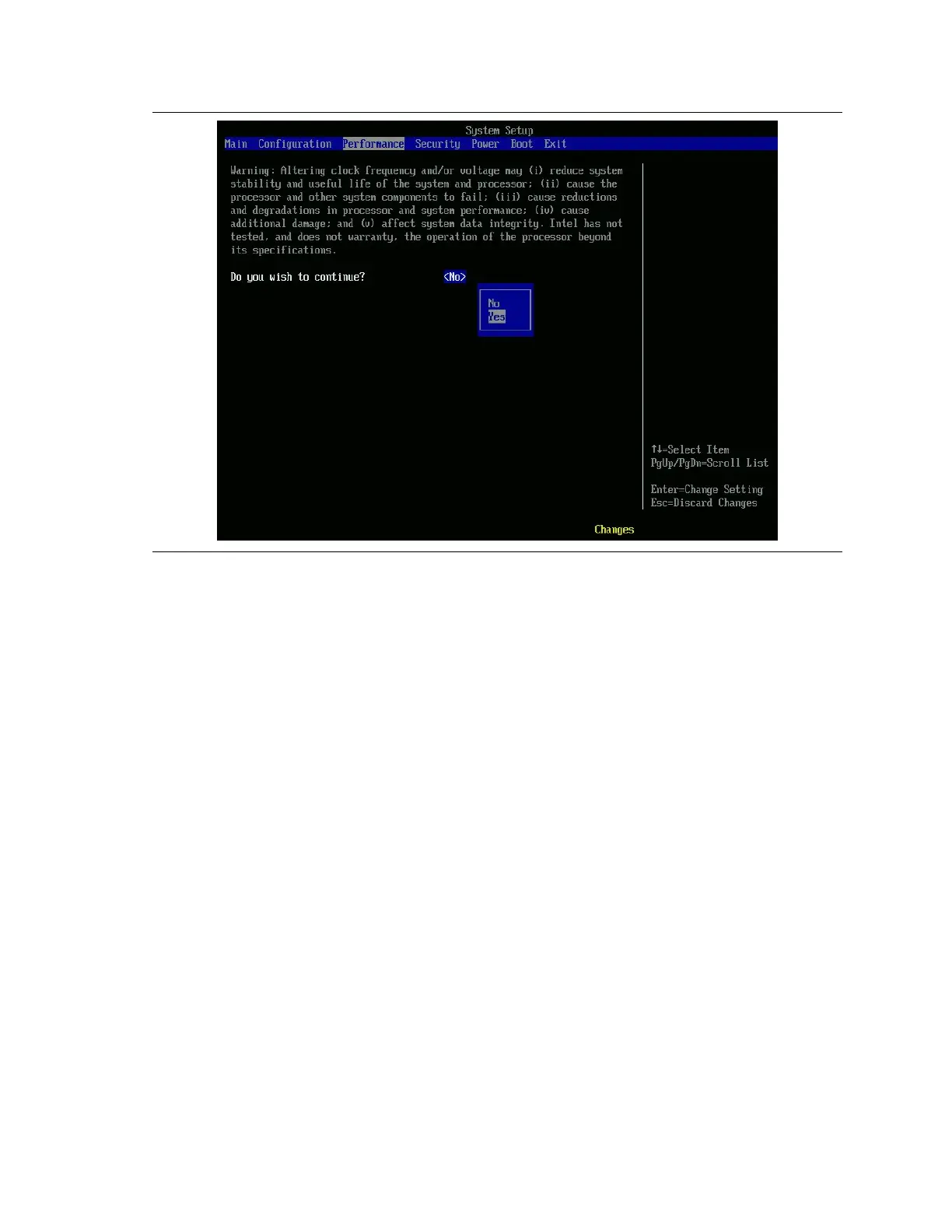 System Setup

Main Configuration Performance Security Power Boot Exit

Warning: Altering clock frequency and/or voltage may (i) reduce system stability and useful life of the system and processor; (ii) cause the processor and other system components to fail; (iii) cause reductions and degradations in processor and system performance; (iv) cause additional damage; and (v) affect system data integrity. Intel has not tested, and does not warranty, the operation of the processor beyond its specifications.

Do you wish to continue? <No>

No
Yes

↑↓=Select Item
PgUp/PgDn=Scroll List

Enter=Change Setting
Esc=Discard Changes

Changes